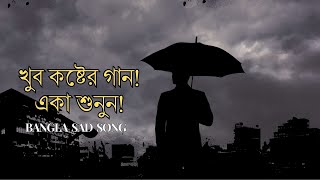 খুব কষ্টের গান!
একা শুনুন!
BANGLA SAD SONG